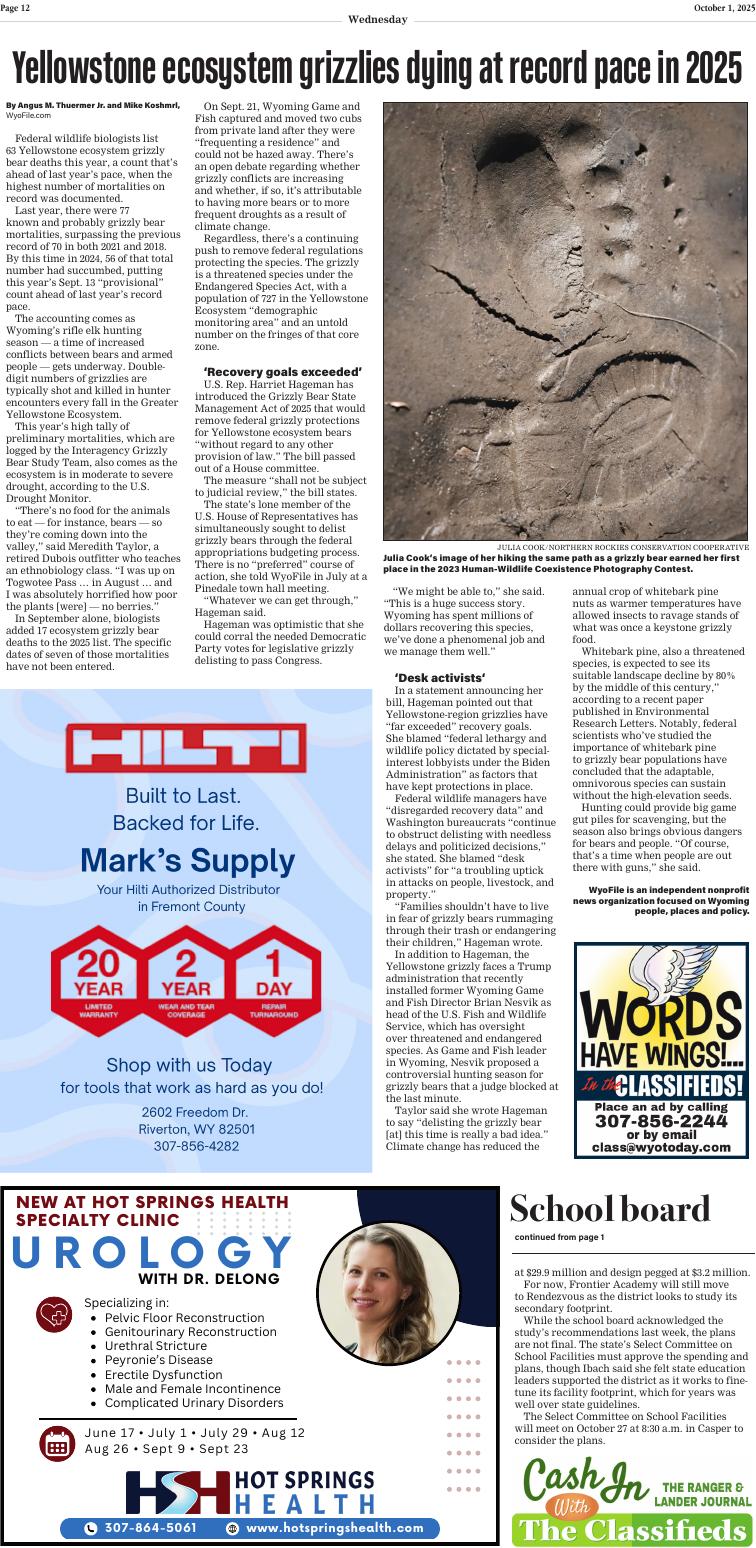 Page 12 Wednesday October 1, 2025

Yellowstone ecosystem grizzlies dying at record pace in 2025

By Angus M. Thuermer Jr. and Mike Koshmrl, WyoFile.com

Federal wildlife biologists list 63 Yellowstone ecosystem grizzly bear deaths this year, a count that's ahead of last year's pace, when the highest number of mortalities on record was documented.

Last year, there were 77 known and probably grizzly bear mortalities, surpassing the previous record of 70 in both 2021 and 2018. By this time in 2024, 56 of that total number had succumbed, putting this year's Sept. 13 "provisional" count ahead of last year's record pace.

The accounting comes as Wyoming's rifle elk hunting season — a time of increased conflicts between bears and armed people — gets underway. Double-digit numbers of grizzlies are typically shot and killed in hunter encounters every fall in the Greater Yellowstone Ecosystem.

This year's high tally of preliminary mortalities, which are logged by the Interagency Grizzly Bear Study Team, also comes as the ecosystem is in moderate to severe drought, according to the U.S. Drought Monitor.

"There's no food for the animals to eat — for instance, bears — so they're coming down into the valley," said Meredith Taylor, a retired Dubois outfitter who teaches an ethnobiology class. "I was up on Togwotee Pass … in August … and I was absolutely horrified how poor the plants [were] — no berries."

In September alone, biologists added 17 ecosystem grizzly bear deaths to the 2025 list. The specific dates of seven of those mortalities have not been entered.

On Sept. 21, Wyoming Game and Fish captured and moved two cubs from private land after they were "frequenting a residence" and could not be hazed away. There's an open debate regarding whether grizzly conflicts are increasing and whether, if so, it's attributable to having more bears or to more frequent droughts as a result of climate change.

Regardless, there's a continuing push to remove federal regulations protecting the species. The grizzly is a threatened species under the Endangered Species Act, with a population of 727 in the Yellowstone Ecosystem "demographic monitoring area" and an untold number on the fringes of that core zone.

'Recovery goals exceeded'

U.S. Rep. Harriet Hageman has introduced the Grizzly Bear State Management Act of 2025 that would remove federal grizzly protections for Yellowstone ecosystem bears "without regard to any other provision of law." The bill passed out of a House committee.

The measure "shall not be subject to judicial review," the bill states.

The state's lone member of the U.S. House of Representatives has simultaneously sought to delist grizzly bears through the federal appropriations budgeting process. There is no "preferred" course of action, she told WyoFile in July at a Pinedale town hall meeting.

"Whatever we can get through," Hageman said.

Hageman was optimistic that she could corral the needed Democratic Party votes for legislative grizzly delisting to pass Congress.

JULIA COOK/NORTHERN ROCKIES CONSERVATION COOPERATIVE
Julia Cook's image of her hiking the same path as a grizzly bear earned her first place in the 2023 Human-Wildlife Coexistence Photography Contest.

"We might be able to," she said. "This is a huge success story. Wyoming has spent millions of dollars recovering this species, we've done a phenomenal job and we manage them well."

'Desk activists'

In a statement announcing her bill, Hageman pointed out that Yellowstone-region grizzlies have "far exceeded" recovery goals. She blamed "federal lethargy and wildlife policy dictated by special-interest lobbyists under the Biden Administration" as factors that have kept protections in place.

Federal wildlife managers have "disregarded recovery data" and Washington bureaucrats "continue to obstruct delisting with needless delays and politicized decisions," she stated. She blamed "desk activists" for "a troubling uptick in attacks on people, livestock, and property."

"Families shouldn't have to live in fear of grizzly bears rummaging through their trash or endangering their children," Hageman wrote.

In addition to Hageman, the Yellowstone grizzly faces a Trump administration that recently installed former Wyoming Game and Fish Director Brian Nesvik as head of the U.S. Fish and Wildlife Service, which has oversight over threatened and endangered species. As Game and Fish leader in Wyoming, Nesvik proposed a controversial hunting season for grizzly bears that a judge blocked at the last minute.

Taylor said she wrote Hageman to say "delisting the grizzly bear [at] this time is really a bad idea." Climate change has reduced the annual crop of whitebark pine nuts as warmer temperatures have allowed insects to ravage stands of what was once a keystone grizzly food.

Whitebark pine, also a threatened species, is expected to see its suitable landscape decline by 80% by the middle of this century," according to a recent paper published in Environmental Research Letters. Notably, federal scientists who've studied the importance of whitebark pine to grizzly bear populations have concluded that the adaptable, omnivorous species can sustain without the high-elevation seeds.

Hunting could provide big game gut piles for scavenging, but the season also brings obvious dangers for bears and people. "Of course, that's a time when people are out there with guns," she said.

WyoFile is an independent nonprofit news organization focused on Wyoming people, places and policy.

HILTI
Built to Last.
Backed for Life.
Mark's Supply
Your Hilti Authorized Distributor in Fremont County
20 YEAR LIMITED WARRANTY
2 YEAR WEAR AND TEAR COVERAGE
1 DAY REPAIR TURNAROUND
Shop with us Today for tools that work as hard as you do!
2602 Freedom Dr.
Riverton, WY 82501
307-856-4282

WORDS HAVE WINGS!... In the CLASSIFIEDS!
Place an ad by calling
307-856-2244
or by email
class@wyotoday.com

NEW AT HOT SPRINGS HEALTH SPECIALTY CLINIC
UROLOGY
WITH DR. DELONG
Specializing in:
• Pelvic Floor Reconstruction
• Genitourinary Reconstruction
• Urethral Stricture
• Peyronie's Disease
• Erectile Dysfunction
• Male and Female Incontinence
• Complicated Urinary Disorders
June 17 • July 1 • July 29 • Aug 12
Aug 26 • Sept 9 • Sept 23
HSH HOT SPRINGS HEALTH
307-864-5061 www.hotspringshealth.com

School board
continued from page 1

at $29.9 million and design pegged at $3.2 million.

For now, Frontier Academy will still move to Rendezvous as the district looks to study its secondary footprint.

While the school board acknowledged the study's recommendations last week, the plans are not final. The state's Select Committee on School Facilities must approve the spending and plans, though Ibach said she felt state education leaders supported the district as it works to fine-tune its facility footprint, which for years was well over state guidelines.

The Select Committee on School Facilities will meet on October 27 at 8:30 a.m. in Casper to consider the plans.

Cash In With The Classifieds
THE RANGER & LANDER JOURNAL